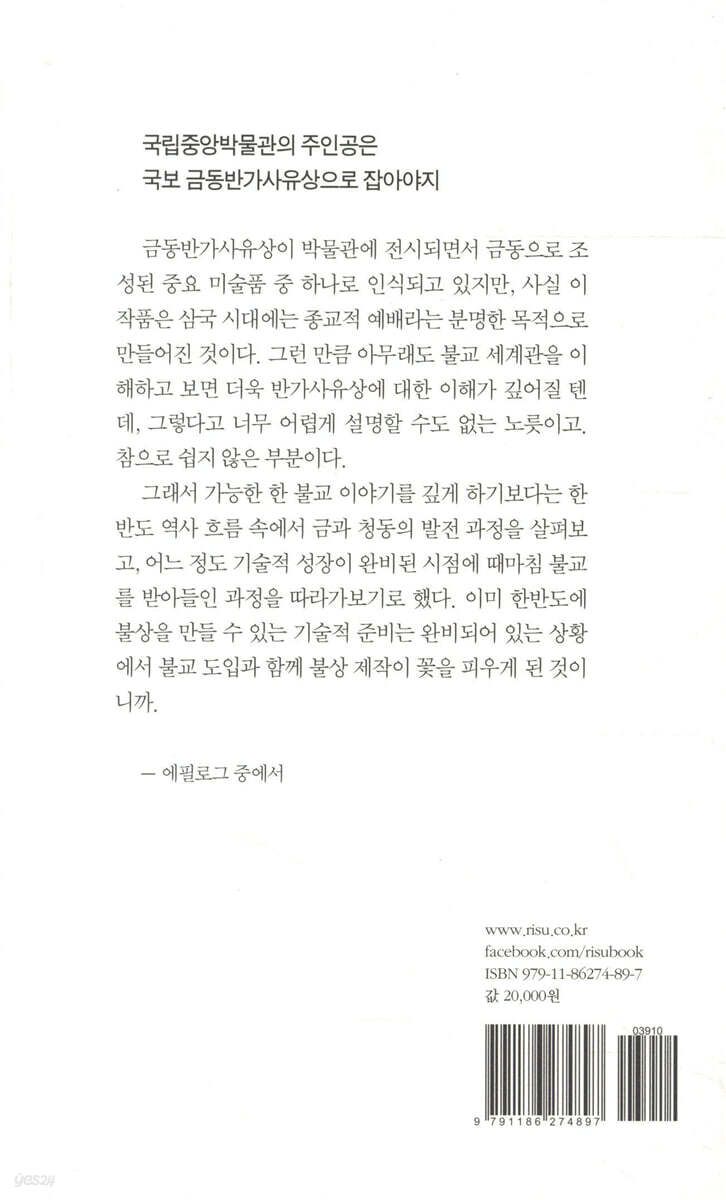 국립중앙박물관의 주인공은
국보 금동반가사유상으로 잡아야지

금동반가사유상이 박물관에 전시되면서 금동으로 조성된 중요 미술품 중 하나로 인식되고 있지만, 사실 이 작품은 삼국 시대에는 종교적 예배라는 분명한 목적으로 만들어진 것이다. 그런 만큼 아무래도 불교 세계관을 이해하고 보면 더욱 반가사유상에 대한 이해가 깊어질 텐데, 그렇다고 너무 어렵게 설명할 수도 없는 노릇이고. 참으로 쉽지 않은 부분이다.

그래서 가능한 한 불교 이야기를 깊게 하기보다는 한반도 역사 흐름 속에서 금과 청동의 발전 과정을 살펴보고, 어느 정도 기술적 성장이 완비된 시점에 때마침 불교를 받아들인 과정을 따라가보기로 했다. 이미 한반도에 불상을 만들 수 있는 기술적 준비는 완비되어 있는 상황에서 불교 도입과 함께 불상 제작이 꽃을 피우게 된 것이니까.

— 에필로그 중에서

www.risu.co.kr
facebook.com/risubook
ISBN 979-11-86274-89-7
값 20,000원

03910
9 791186 274897

yes24